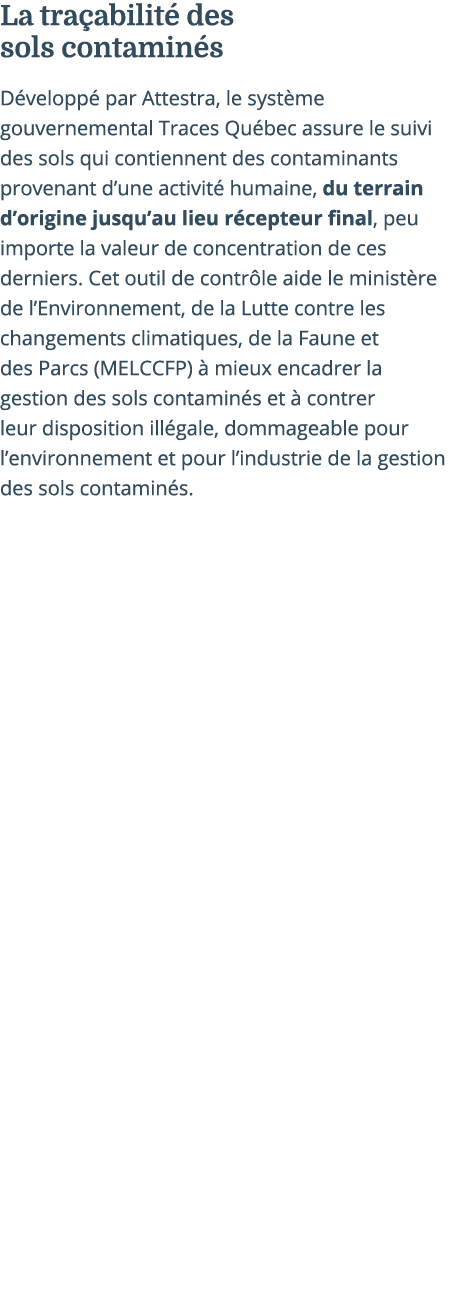 La traçabilité des sols contaminés

Développé par Attestra, le système gouvernemental Traces Québec assure le suivi des sols qui contiennent des contaminants provenant d’une activité humaine, du terrain d’origine jusqu’au lieu récepteur final, peu importe la valeur de concentration de ces derniers. Cet outil de contrôle aide le ministère de l’Environnement, de la Lutte contre les changements climatiques, de la Faune et des Parcs (MELCCFP) à mieux encadrer la gestion des sols contaminés et à contrer leur disposition illégale, dommageable pour l’environnement et pour l’industrie de la gestion des sols contaminés.